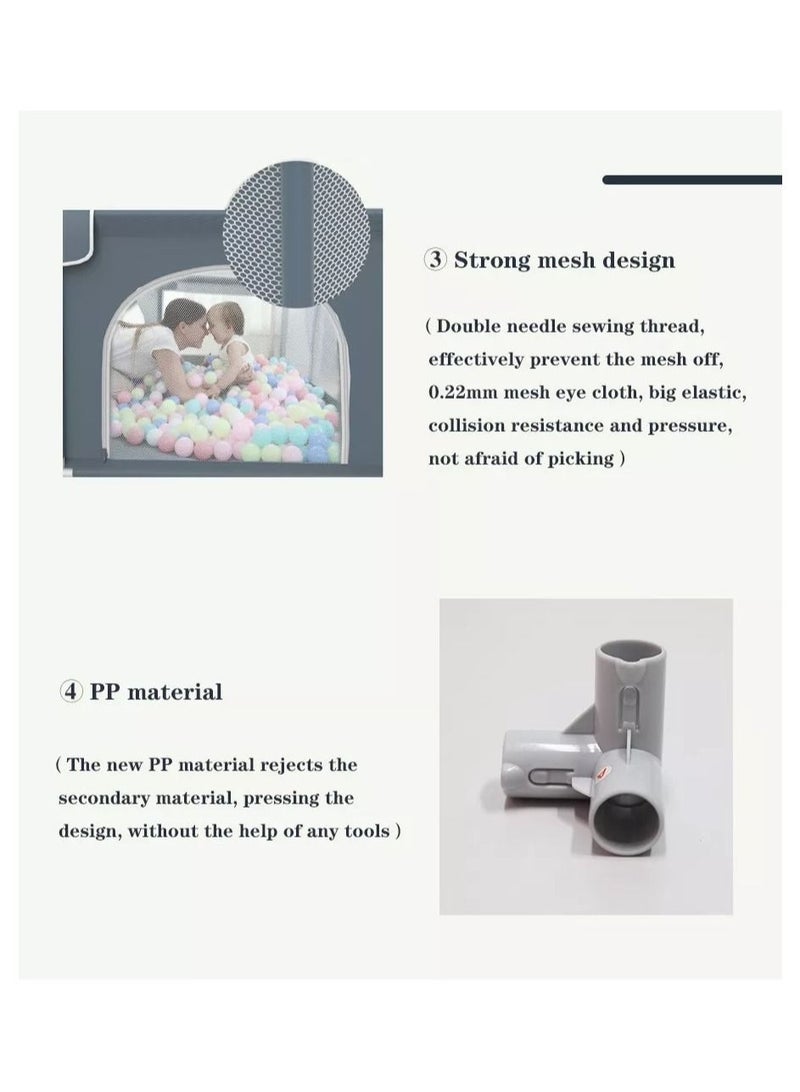 ③ Strong mesh design

( Double needle sewing thread, effectively prevent the mesh off, 0.22mm mesh eye cloth, big elastic, collision resistance and pressure, not afraid of picking )

④ PP material

( The new PP material rejects the secondary material, pressing the design, without the help of any tools )